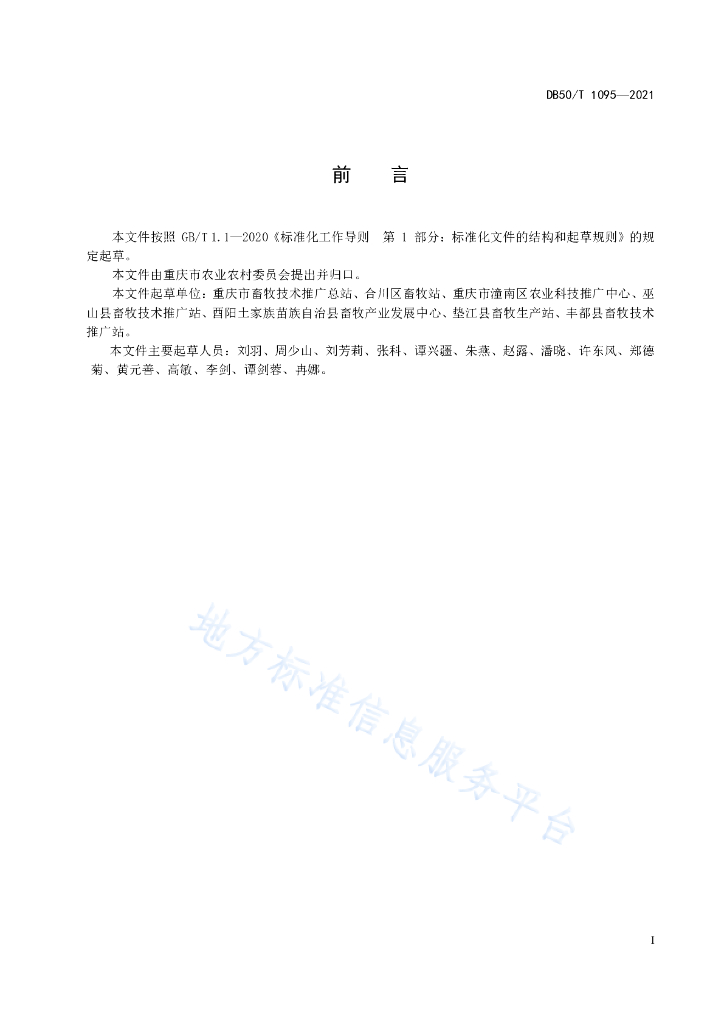 DB50/T 1095—2021

前　言

本文件按照 GB/T 1.1—2020《标准化工作导则　第 1 部分：标准化文件的结构和起草规则》的规定起草。

本文件由重庆市农业农村委员会提出并归口。

本文件起草单位：重庆市畜牧技术推广总站、合川区畜牧站、重庆市潼南区农业科技推广中心、巫山县畜牧技术推广站、酉阳土家族苗族自治县畜牧产业发展中心、垫江县畜牧生产站、丰都县畜牧技术推广站。

本文件主要起草人员：刘羽、周少山、刘芳莉、张科、谭兴疆、朱燕、赵露、潘晓、许东风、郑德菊、黄元善、高敏、李剑、谭剑蓉、冉娜。

地方标准信息服务平台

I